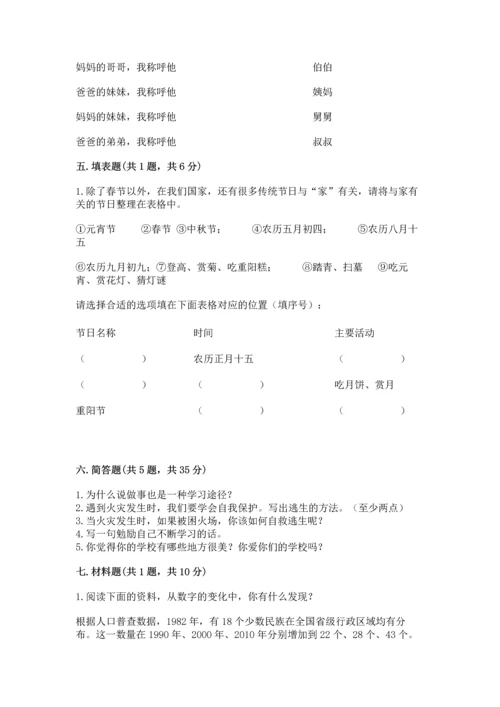 妈妈的哥哥，我称呼他　　　　　　　　　伯伯

爸爸的妹妹，我称呼他　　　　　　　　　姨妈

妈妈的妹妹，我称呼他　　　　　　　　　舅舅

爸爸的弟弟，我称呼他　　　　　　　　　叔叔

五. 填表题(共 1 题，共 6 分)

1. 除了春节以外，在我们国家，还有很多传统节日与“家”有关，请将与家有关的节日整理在表格中。

①元宵节　②春节 ③中秋节；　④农历五月初四；　⑤农历八月十五

⑥农历九月初九；⑦登高、赏菊、吃重阳糕；　⑧踏青、扫墓　⑨吃元宵、赏花灯、猜灯谜

请选择合适的选项填在下面表格对应的位置（填序号）：

| 节日名称 | 时间 | 主要活动 |
|---|---|---|
| （　　） | 农历正月十五 | （　　） |
| （　　） | （　　） | 吃月饼、赏月 |
| 重阳节 | （　　） | （　　） |

六. 简答题(共 5 题，共 35 分)

1. 为什么说做事也是一种学习途径？
2. 遇到火灾发生时，我们要学会自我保护。写出逃生的方法。（至少两点）
3. 当火灾发生时，如果被困火场，你该如何自救逃生呢？
4. 写一句勉励自己不断学习的话。
5. 你觉得你的学校有哪些地方很美？你爱你们的学校吗？

七. 材料题(共 1 题，共 10 分)

1. 阅读下面的资料，从数字的变化中，你有什么发现？

根据人口普查数据，1982 年，有 18 个少数民族在全国省级行政区域均有分布。这一数量在 1990 年、2000 年、2010 年分别增加到 22 个、28 个、43 个。